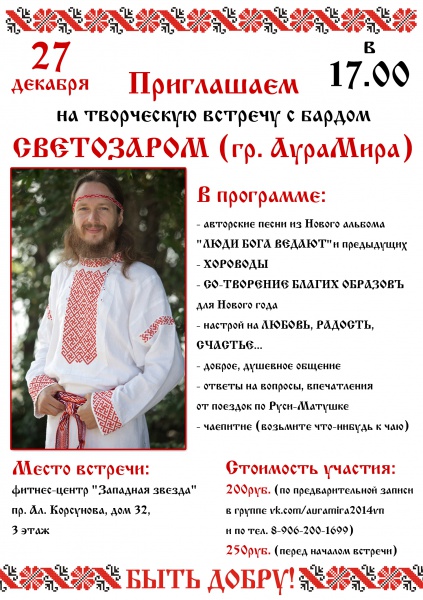 27 декабря

в 17.00

Приглашаем

на творческую встречу с бардом

СВЕТОЗАРОМ (гр. АураМира)

В программе:

- авторские песни из Нового альбома "ЛЮДИ БОГА ВЕДАЮТ" и предыдущих

- ХОРОВОДЫ

- СО-ТВОРЕНИЕ БЛАГИХ ОБРАЗОВЪ для Нового года

- настрой на ЛЮБОВЬ, РАДОСТЬ, СЧАСТЬЕ...

- доброе, душевное общение

- ответы на вопросы, впечатления от поездок по Руси-Матушке

- чаепитие (возьмите что-нибудь к чаю)

Место встречи:

фитнес-центр "Западная звезда"
пр. Ал. Корсунова, дом 32,
3 этаж

Стоимость участия:

200руб. (по предварительной записи в группе vk.com/auramira2014vn и по тел. 8-906-200-1699)

250руб. (перед началом встречи)

БЫТЬ ДОБРУ!